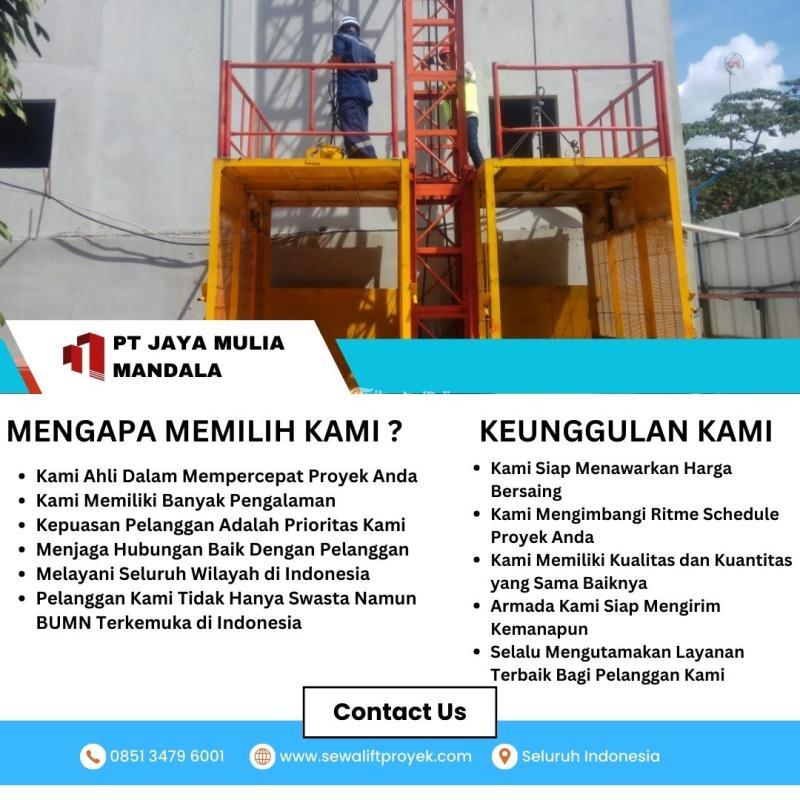 PT JAYA MULIA MANDALA

MENGAPA MEMILIH KAMI ?

- Kami Ahli Dalam Mempercepat Proyek Anda
- Kami Memiliki Banyak Pengalaman
- Kepuasan Pelanggan Adalah Prioritas Kami
- Menjaga Hubungan Baik Dengan Pelanggan
- Melayani Seluruh Wilayah di Indonesia
- Pelanggan Kami Tidak Hanya Swasta Namun BUMN Terkemuka di Indonesia

KEUNGGULAN KAMI

- Kami Siap Menawarkan Harga Bersaing
- Kami Mengimbangi Ritme Schedule Proyek Anda
- Kami Memiliki Kualitas dan Kuantitas yang Sama Baiknya
- Armada Kami Siap Mengirim Kemanapun
- Selalu Mengutamakan Layanan Terbaik Bagi Pelanggan Kami

Contact Us

0851 3479 6001 www.sewaliftproyek.com Seluruh Indonesia